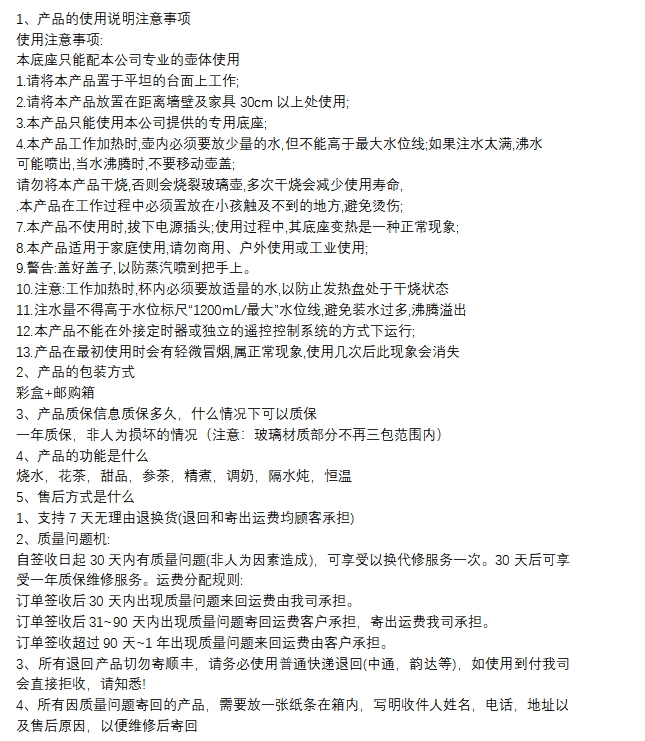 1、产品的使用说明注意事项
使用注意事项:
本底座只能配本公司专业的壶体使用
1.请将本产品置于平坦的台面上工作;
2.请将本产品放置在距离墙壁及家具 30cm 以上处使用;
3.本产品只能使用本公司提供的专用底座;
4.本产品工作加热时,壶内必须要放少量的水,但不能高于最大水位线;如果注水太满,沸水可能喷出,当水沸腾时,不要移动壶盖;
请勿将本产品干烧,否则会烧裂玻璃壶,多次干烧会减少使用寿命,
.本产品在工作过程中必须置放在小孩触及不到的地方,避免烫伤;
7.本产品不使用时,拔下电源插头;使用过程中,其底座变热是一种正常现象;
8.本产品适用于家庭使用,请勿商用、户外使用或工业使用;
9.警告:盖好盖子,以防蒸汽喷到把手上。
10.注意:工作加热时,杯内必须要放适量的水,以防止发热盘处于干烧状态
11.注水量不得高于水位标尺“1200mL/最大”水位线,避免装水过多,沸腾溢出
12.本产品不能在外接定时器或独立的遥控控制系统的方式下运行;
13.产品在最初使用时会有轻微冒烟,属正常现象,使用几次后此现象会消失
2、产品的包装方式
彩盒+邮购箱
3、产品质保信息质保多久，什么情况下可以质保
一年质保，非人为损坏的情况（注意：玻璃材质部分不再三包范围内）
4、产品的功能是什么
烧水，花茶，甜品，参茶，精煮，调奶，隔水炖，恒温
5、售后方式是什么
1、支持 7 天无理由退换货(退回和寄出运费均顾客承担)
2、质量问题机:
自签收日起 30 天内有质量问题(非人为因素造成)，可享受以换代修服务一次。30 天后可享受一年质保维修服务。运费分配规则:
订单签收后 30 天内出现质量问题来回运费由我司承担。
订单签收后 31~90 天内出现质量问题寄回运费客户承担，寄出运费我司承担。
订单签收超过 90 天~1 年出现质量问题来回运费由客户承担。
3、所有退回产品切勿寄顺丰，请务必使用普通快递退回(中通，韵达等)，如使用到付我司会直接拒收，请知悉!
4、所有因质量问题寄回的产品，需要放一张纸条在箱内，写明收件人姓名，电话，地址以及售后原因，以便维修后寄回